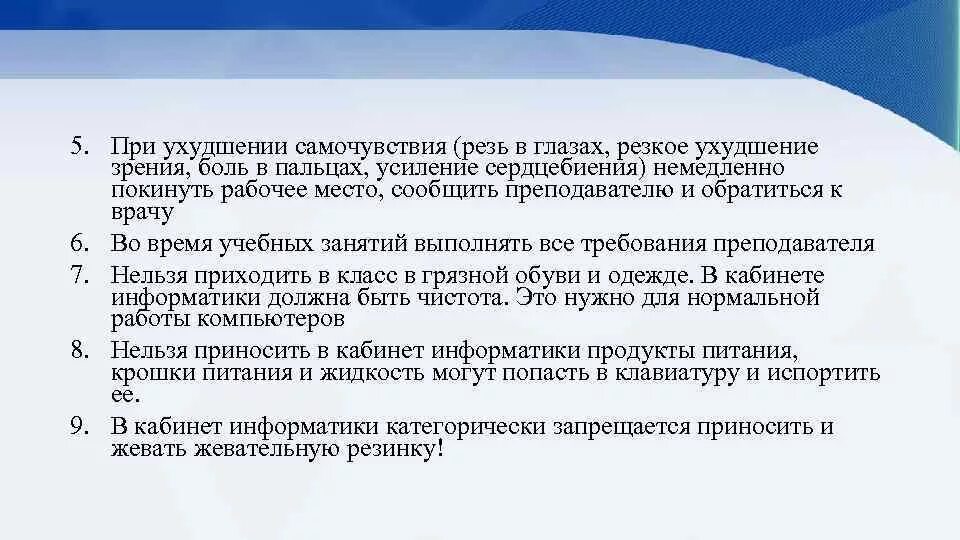 5. При ухудшении самочувствия (резь в глазах, резкое ухудшение зрения, боль в пальцах, усиление сердцебиения) немедленно покинуть рабочее место, сообщить преподавателю и обратиться к врачу

6. Во время учебных занятий выполнять все требования преподавателя

7. Нельзя приходить в класс в грязной обуви и одежде. В кабинете информатики должна быть чистота. Это нужно для нормальной работы компьютеров

8. Нельзя приносить в кабинет информатики продукты питания, крошки питания и жидкость могут попасть в клавиатуру и испортить ее.

9. В кабинет информатики категорически запрещается приносить и жевать жевательную резинку!